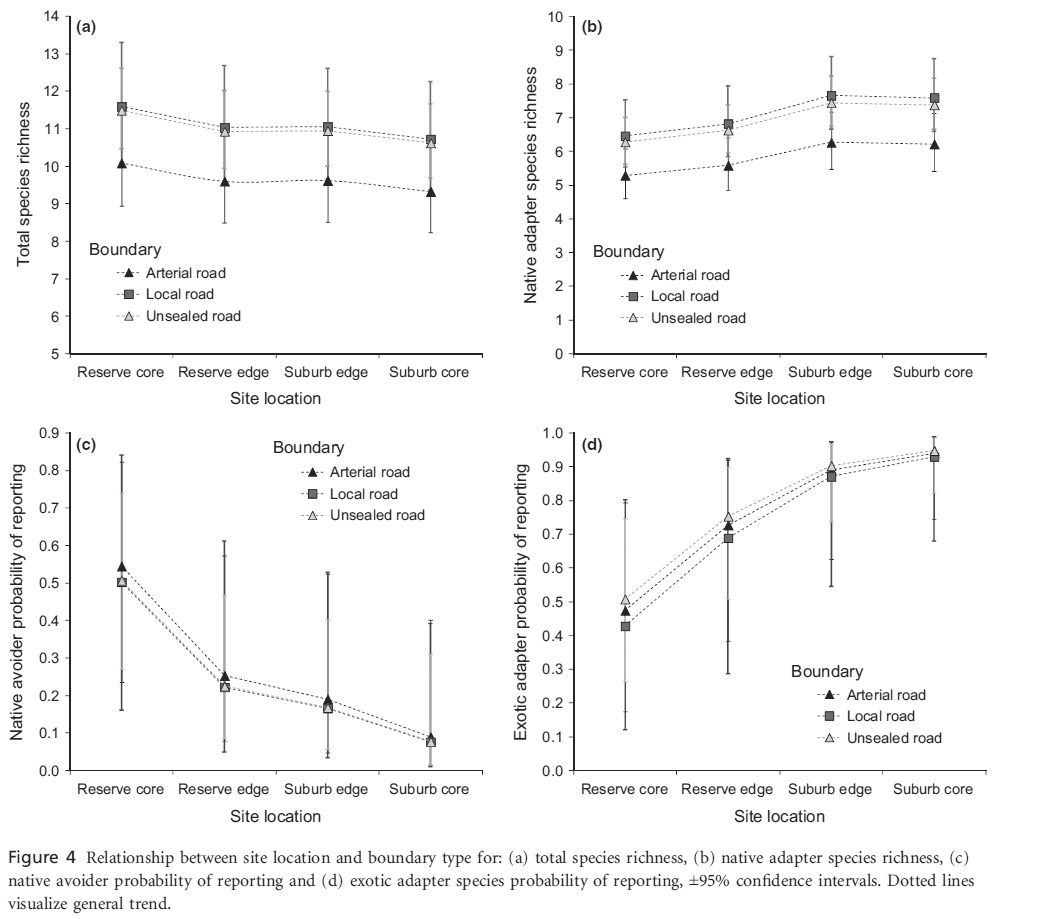 (a)
Total species richness
14
13
12
11
10
9
8
7
6
5
Boundary
Arterial road
Local road
Unsealed road
Reserve core
Reserve edge
Suburb edge
Suburb core
Site location

(b)
Native adapter species richness
10
9
8
7
6
5
4
3
2
1
0
Boundary
Arterial road
Local road
Unsealed road
Reserve core
Reserve edge
Suburb edge
Suburb core
Site location

(c)
Native avoider probability of reporting
0.9
0.8
0.7
0.6
0.5
0.4
0.3
0.2
0.1
0.0
Boundary
Arterial road
Local road
Unsealed road
Reserve core
Reserve edge
Suburb edge
Suburb core
Site location

(d)
Exotic adapter probability of reporting
1.0
0.9
0.8
0.7
0.6
0.5
0.4
0.3
0.2
0.1
0.0
Boundary
Arterial road
Local road
Unsealed road
Reserve core
Reserve edge
Suburb edge
Suburb core
Site location

Figure 4 Relationship between site location and boundary type for: (a) total species richness, (b) native adapter species richness, (c) native avoider probability of reporting and (d) exotic adapter species probability of reporting, ±95% confidence intervals. Dotted lines visualize general trend.